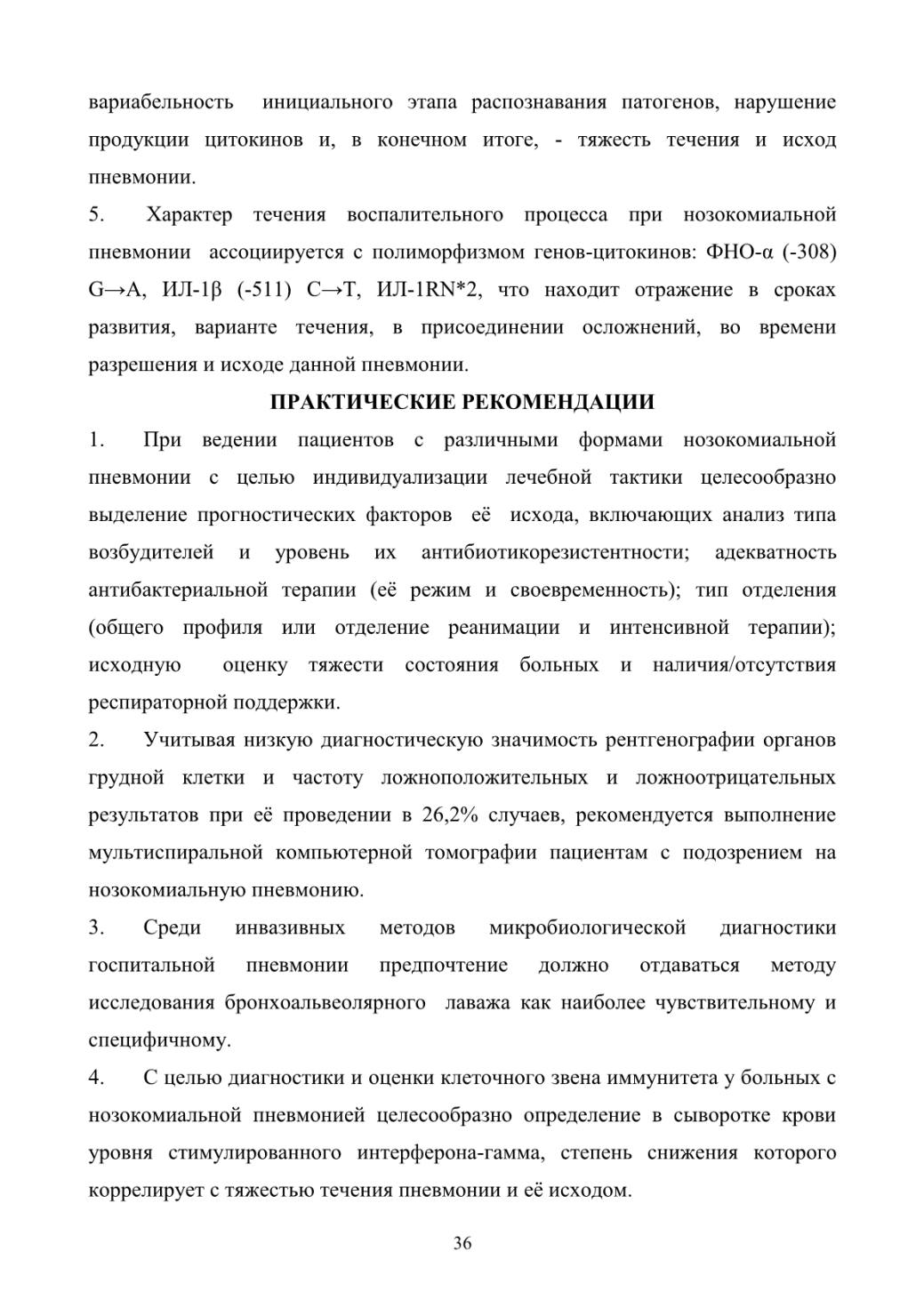 вариабельность инициального этапа распознавания патогенов, нарушение продукции цитокинов и, в конечном итоге, - тяжесть течения и исход пневмонии.

5. Характер течения воспалительного процесса при нозокомиальной пневмонии ассоциируется с полиморфизмом генов-цитокинов: ФНО-α (-308) G→A, ИЛ-1β (-511) C→T, ИЛ-1RN*2, что находит отражение в сроках развития, варианте течения, в присоединении осложнений, во времени разрешения и исходе данной пневмонии.

ПРАКТИЧЕСКИЕ РЕКОМЕНДАЦИИ

1. При ведении пациентов с различными формами нозокомиальной пневмонии с целью индивидуализации лечебной тактики целесообразно выделение прогностических факторов её исхода, включающих анализ типа возбудителей и уровень их антибиотикорезистентности; адекватность антибактериальной терапии (её режим и своевременность); тип отделения (общего профиля или отделение реанимации и интенсивной терапии); исходную оценку тяжести состояния больных и наличия/отсутствия респираторной поддержки.

2. Учитывая низкую диагностическую значимость рентгенографии органов грудной клетки и частоту ложноположительных и ложноотрицательных результатов при её проведении в 26,2% случаев, рекомендуется выполнение мультиспиральной компьютерной томографии пациентам с подозрением на нозокомиальную пневмонию.

3. Среди инвазивных методов микробиологической диагностики госпитальной пневмонии предпочтение должно отдаваться методу исследования бронхоальвеолярного лаважа как наиболее чувствительному и специфичному.

4. С целью диагностики и оценки клеточного звена иммунитета у больных с нозокомиальной пневмонией целесообразно определение в сыворотке крови уровня стимулированного интерферона-гамма, степень снижения которого коррелирует с тяжестью течения пневмонии и её исходом.

36